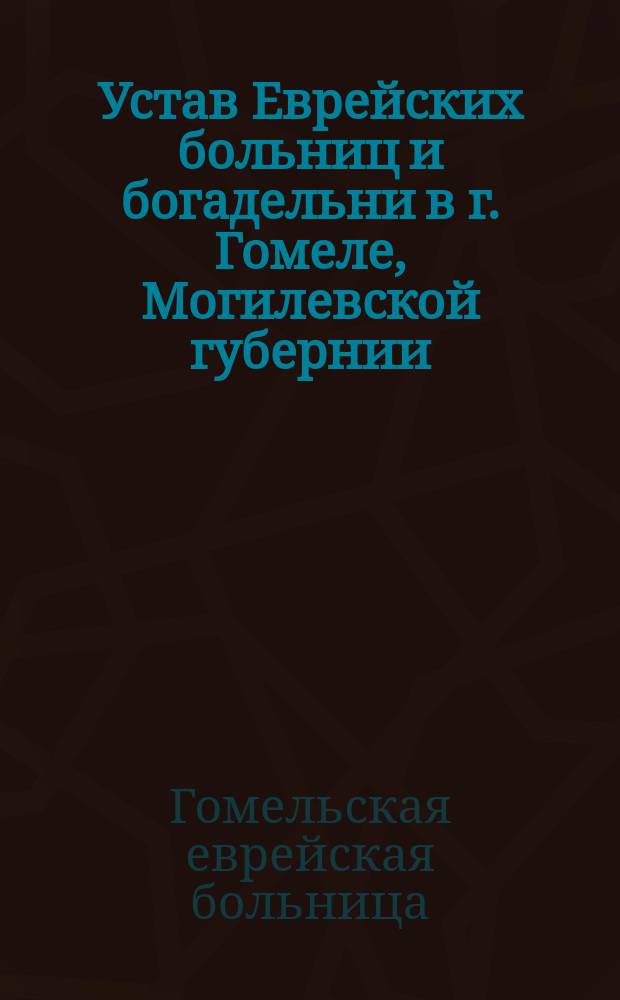 Устав Еврейских больниц и богадельни в г. Гомеле, Могилевской губернии

Гомельская еврейская больница